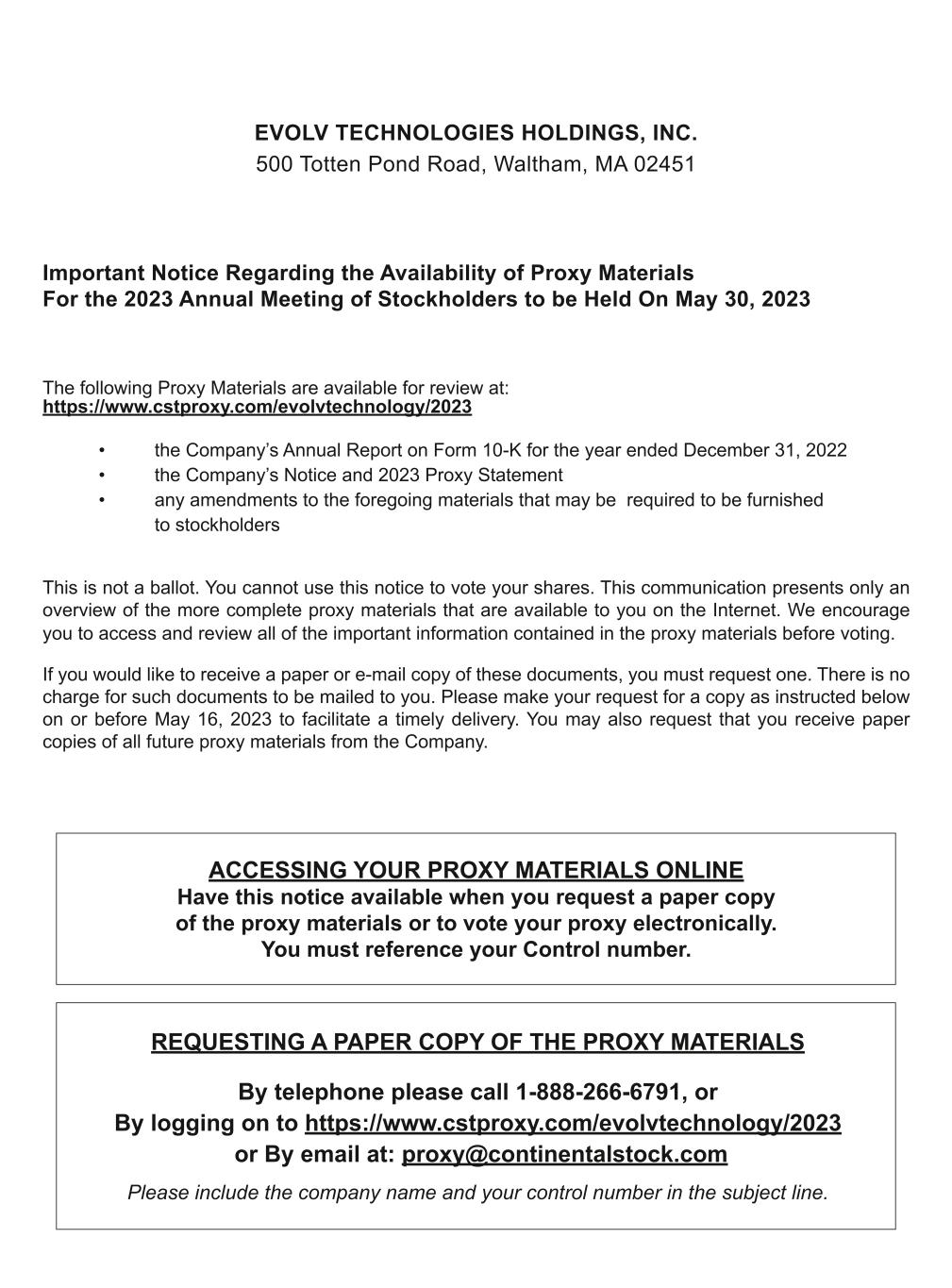 EVOLV TECHNOLOGIES HOLDINGS, INC.
500 Totten Pond Road, Waltham, MA 02451

Important Notice Regarding the Availability of Proxy Materials
For the 2023 Annual Meeting of Stockholders to be Held On May 30, 2023

The following Proxy Materials are available for review at:
https://www.cstproxy.com/evolvtechnology/2023

• the Company's Annual Report on Form 10-K for the year ended December 31, 2022
• the Company's Notice and 2023 Proxy Statement
• any amendments to the foregoing materials that may be required to be furnished to stockholders

This is not a ballot. You cannot use this notice to vote your shares. This communication presents only an overview of the more complete proxy materials that are available to you on the Internet. We encourage you to access and review all of the important information contained in the proxy materials before voting.

If you would like to receive a paper or e-mail copy of these documents, you must request one. There is no charge for such documents to be mailed to you. Please make your request for a copy as instructed below on or before May 16, 2023 to facilitate a timely delivery. You may also request that you receive paper copies of all future proxy materials from the Company.

ACCESSING YOUR PROXY MATERIALS ONLINE
Have this notice available when you request a paper copy of the proxy materials or to vote your proxy electronically.
You must reference your Control number.

REQUESTING A PAPER COPY OF THE PROXY MATERIALS

By telephone please call 1-888-266-6791, or
By logging on to https://www.cstproxy.com/evolvtechnology/2023
or By email at: proxy@continentalstock.com

Please include the company name and your control number in the subject line.